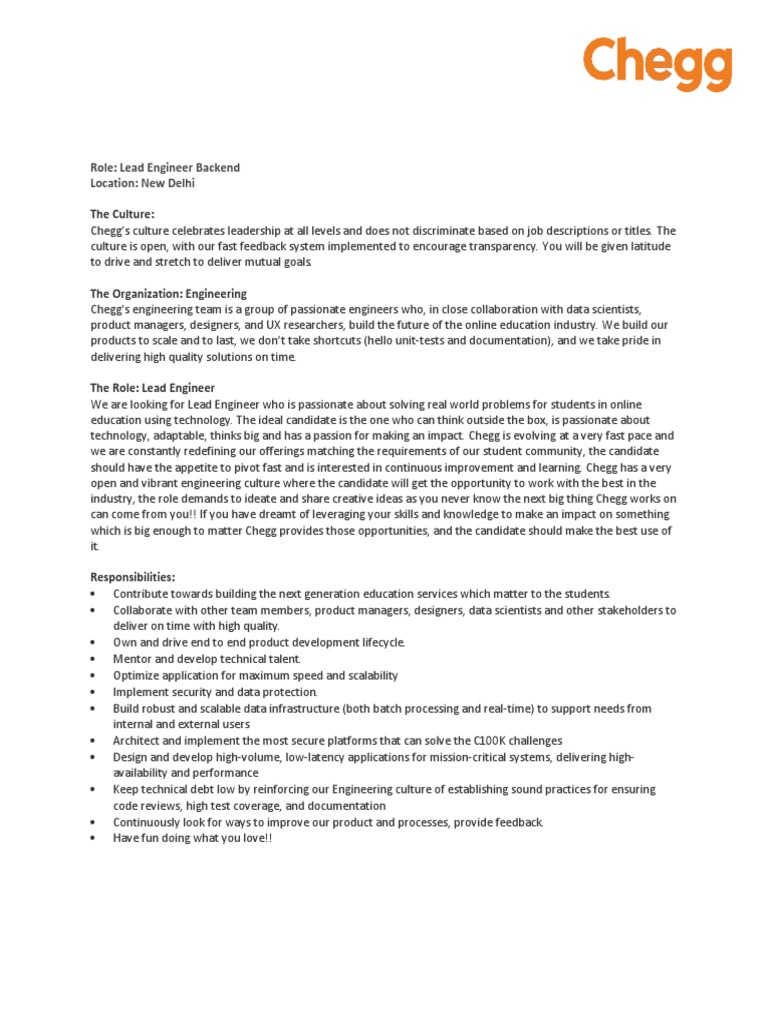 Chegg

Role: Lead Engineer Backend
Location: New Delhi

The Culture:
Chegg's culture celebrates leadership at all levels and does not discriminate based on job descriptions or titles. The culture is open, with our fast feedback system implemented to encourage transparency. You will be given latitude to drive and stretch to deliver mutual goals.

The Organization: Engineering
Chegg's engineering team is a group of passionate engineers who, in close collaboration with data scientists, product managers, designers, and UX researchers, build the future of the online education industry. We build our products to scale and to last, we don't take shortcuts (hello unit-tests and documentation), and we take pride in delivering high quality solutions on time.

The Role: Lead Engineer
We are looking for Lead Engineer who is passionate about solving real world problems for students in online education using technology. The ideal candidate is the one who can think outside the box, is passionate about technology, adaptable, thinks big and has a passion for making an impact. Chegg is evolving at a very fast pace and we are constantly redefining our offerings matching the requirements of our student community, the candidate should have the appetite to pivot fast and is interested in continuous improvement and learning. Chegg has a very open and vibrant engineering culture where the candidate will get the opportunity to work with the best in the industry, the role demands to ideate and share creative ideas as you never know the next big thing Chegg works on can come from you!! If you have dreamt of leveraging your skills and knowledge to make an impact on something which is big enough to matter Chegg provides those opportunities, and the candidate should make the best use of it.

Responsibilities:
• Contribute towards building the next generation education services which matter to the students.
• Collaborate with other team members, product managers, designers, data scientists and other stakeholders to deliver on time with high quality.
• Own and drive end to end product development lifecycle.
• Mentor and develop technical talent.
• Optimize application for maximum speed and scalability
• Implement security and data protection.
• Build robust and scalable data infrastructure (both batch processing and real-time) to support needs from internal and external users
• Architect and implement the most secure platforms that can solve the C100K challenges
• Design and develop high-volume, low-latency applications for mission-critical systems, delivering high-availability and performance
• Keep technical debt low by reinforcing our Engineering culture of establishing sound practices for ensuring code reviews, high test coverage, and documentation
• Continuously look for ways to improve our product and processes, provide feedback.
• Have fun doing what you love!!